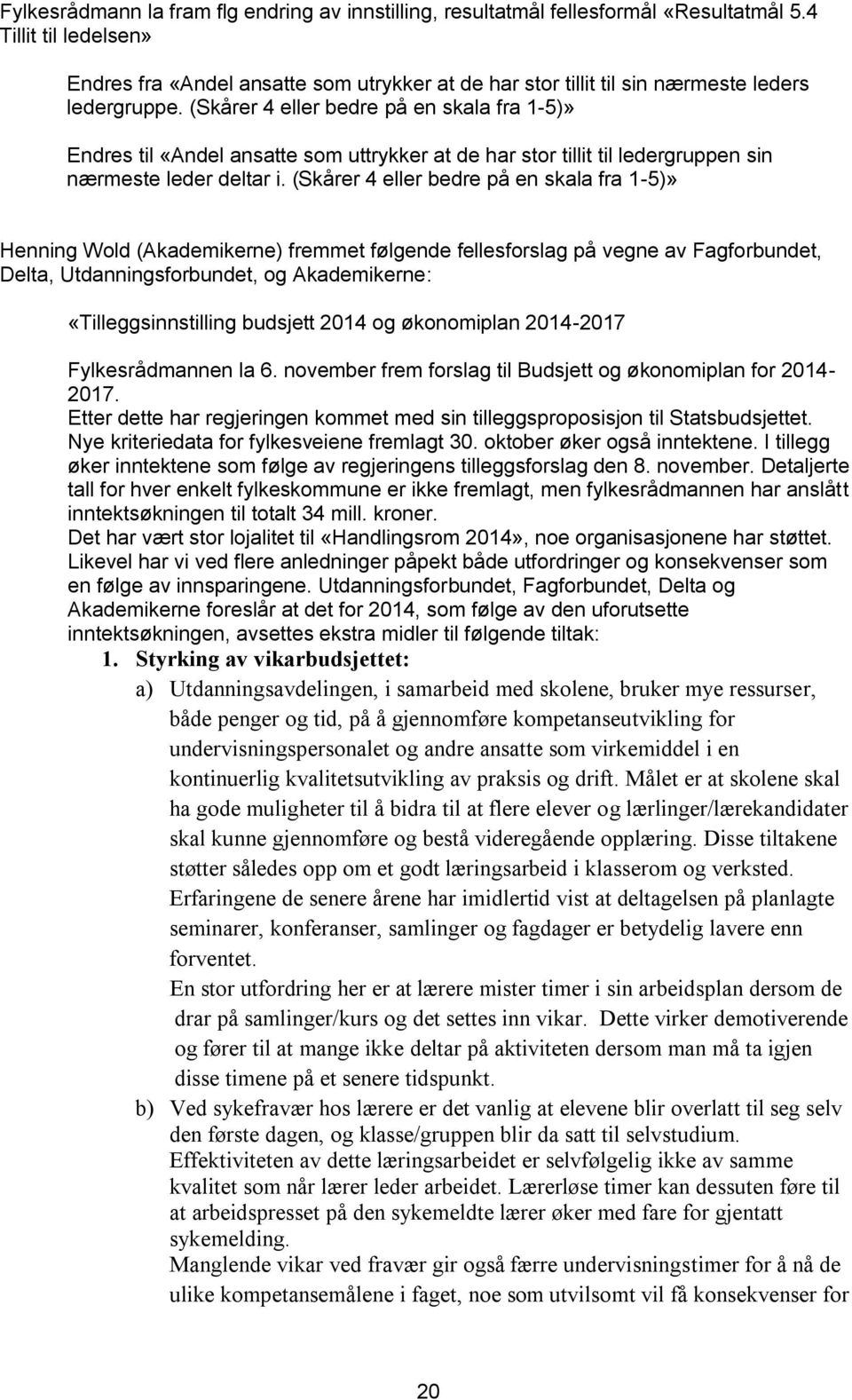 Fylkesrådmann la fram flg endring av innstilling, resultatmål fellesformål «Resultatmål 5.4 Tillit til ledelsen»

Endres fra «Andel ansatte som utrykker at de har stor tillit til sin nærmeste leders ledergruppe. (Skårer 4 eller bedre på en skala fra 1-5)»

Endres til «Andel ansatte som uttrykker at de har stor tillit til ledergruppen sin nærmeste leder deltar i. (Skårer 4 eller bedre på en skala fra 1-5)»

Henning Wold (Akademikerne) fremmet følgende fellesforslag på vegne av Fagforbundet, Delta, Utdanningsforbundet, og Akademikerne:

«Tilleggsinnstilling budsjett 2014 og økonomiplan 2014-2017

Fylkesrådmannen la 6. november frem forslag til Budsjett og økonomiplan for 2014-2017.
Etter dette har regjeringen kommet med sin tilleggsproposisjon til Statsbudsjettet.
Nye kriteriedata for fylkesveiene fremlagt 30. oktober øker også inntektene. I tillegg øker inntektene som følge av regjeringens tilleggsforslag den 8. november. Detaljerte tall for hver enkelt fylkeskommune er ikke fremlagt, men fylkesrådmannen har anslått inntektsøkningen til totalt 34 mill. kroner.
Det har vært stor lojalitet til «Handlingsrom 2014», noe organisasjonene har støttet. Likevel har vi ved flere anledninger påpekt både utfordringer og konsekvenser som en følge av innsparingene. Utdanningsforbundet, Fagforbundet, Delta og Akademikerne foreslår at det for 2014, som følge av den uforutsette inntektsøkningen, avsettes ekstra midler til følgende tiltak:

1. Styrking av vikarbudsjettet:

a) Utdanningsavdelingen, i samarbeid med skolene, bruker mye ressurser, både penger og tid, på å gjennomføre kompetanseutvikling for undervisningspersonalet og andre ansatte som virkemiddel i en kontinuerlig kvalitetsutvikling av praksis og drift. Målet er at skolene skal ha gode muligheter til å bidra til at flere elever og lærlinger/lærekandidater skal kunne gjennomføre og bestå videregående opplæring. Disse tiltakene støtter således opp om et godt læringsarbeid i klasserom og verksted.
Erfaringene de senere årene har imidlertid vist at deltagelsen på planlagte seminarer, konferanser, samlinger og fagdager er betydelig lavere enn forventet.
En stor utfordring her er at lærere mister timer i sin arbeidsplan dersom de drar på samlinger/kurs og det settes inn vikar. Dette virker demotiverende og fører til at mange ikke deltar på aktiviteten dersom man må ta igjen disse timene på et senere tidspunkt.

b) Ved sykefravær hos lærere er det vanlig at elevene blir overlatt til seg selv den første dagen, og klasse/gruppen blir da satt til selvstudium. Effektiviteten av dette læringsarbeidet er selvfølgelig ikke av samme kvalitet som når lærer leder arbeidet. Lærerløse timer kan dessuten føre til at arbeidspresset på den sykemeldte lærer øker med fare for gjentatt sykemelding.
Manglende vikar ved fravær gir også færre undervisningstimer for å nå de ulike kompetansemålene i faget, noe som utvilsomt vil få konsekvenser for

20